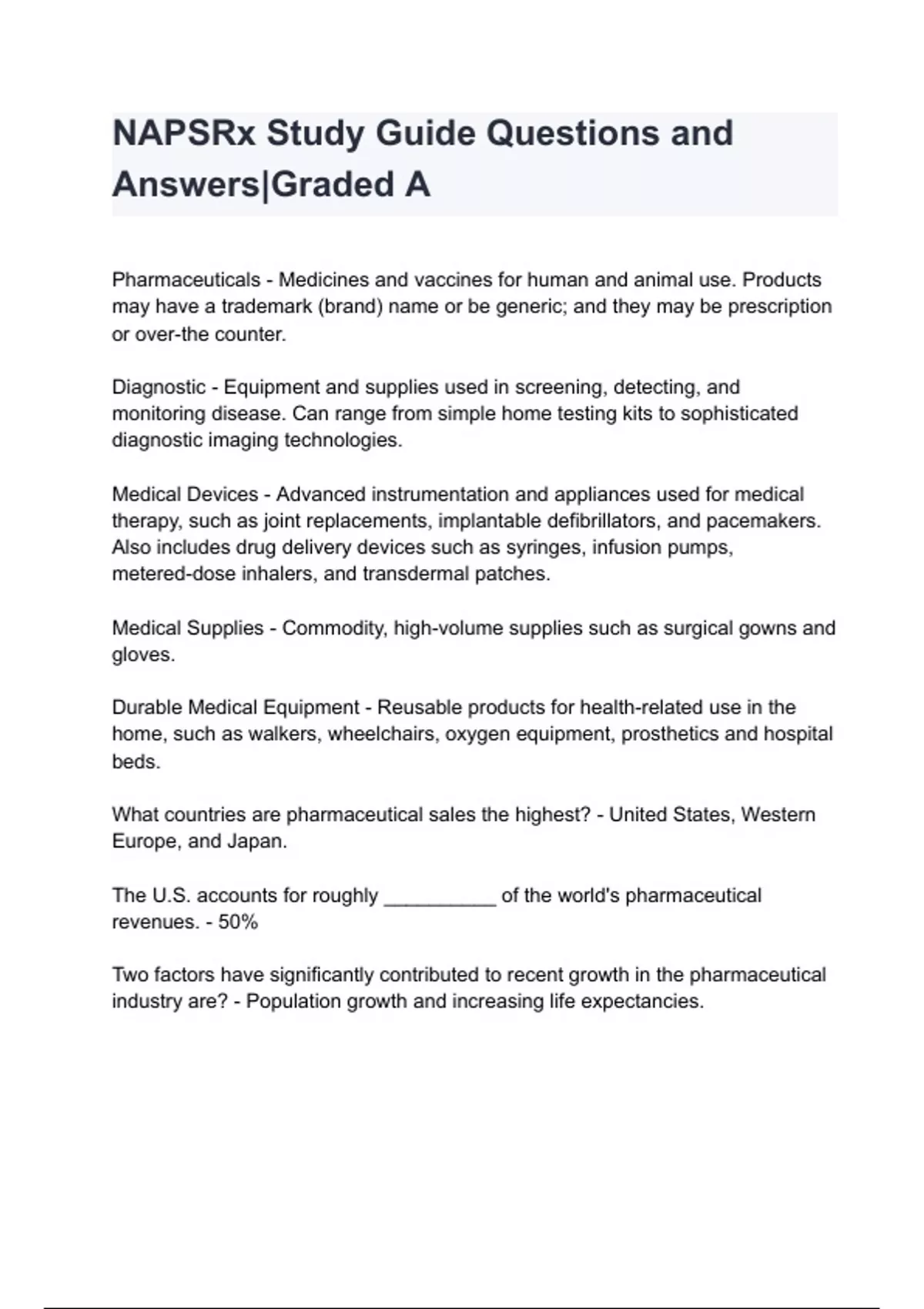 NAPSRx Study Guide Questions and Answers|Graded A

Pharmaceuticals - Medicines and vaccines for human and animal use. Products may have a trademark (brand) name or be generic; and they may be prescription or over-the counter.

Diagnostic - Equipment and supplies used in screening, detecting, and monitoring disease. Can range from simple home testing kits to sophisticated diagnostic imaging technologies.

Medical Devices - Advanced instrumentation and appliances used for medical therapy, such as joint replacements, implantable defibrillators, and pacemakers. Also includes drug delivery devices such as syringes, infusion pumps, metered-dose inhalers, and transdermal patches.

Medical Supplies - Commodity, high-volume supplies such as surgical gowns and gloves.

Durable Medical Equipment - Reusable products for health-related use in the home, such as walkers, wheelchairs, oxygen equipment, prosthetics and hospital beds.

What countries are pharmaceutical sales the highest? - United States, Western Europe, and Japan.

The U.S. accounts for roughly __________ of the world's pharmaceutical revenues. - 50%

Two factors have significantly contributed to recent growth in the pharmaceutical industry are? - Population growth and increasing life expectancies.